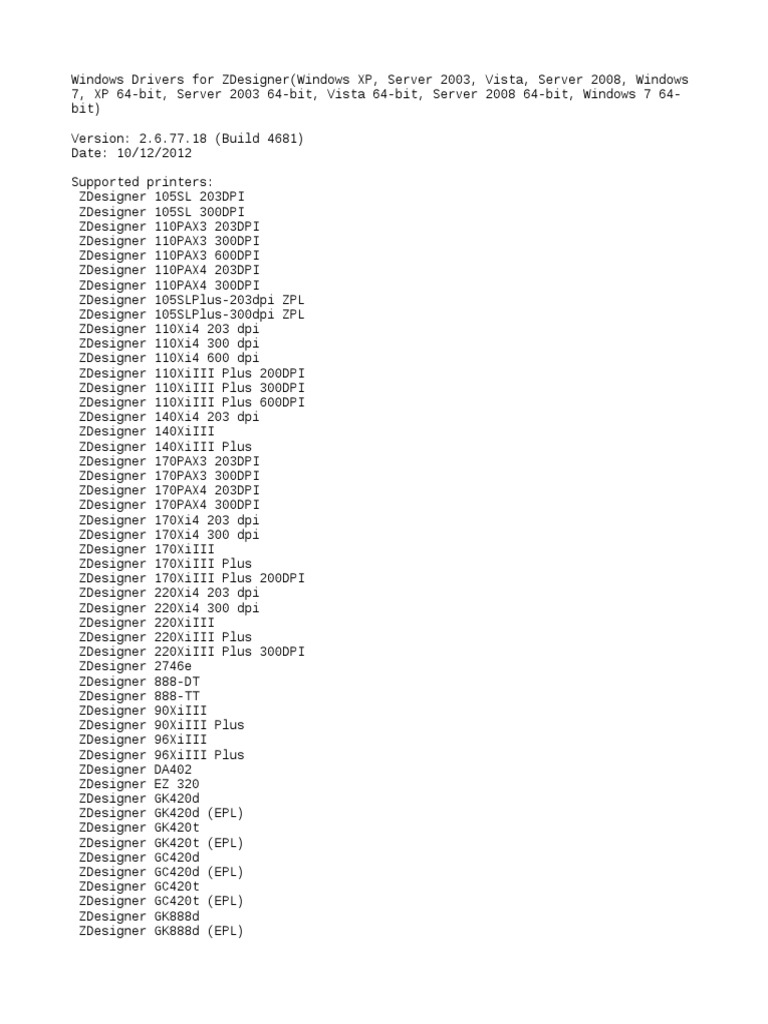 Windows Drivers for ZDesigner(Windows XP, Server 2003, Vista, Server 2008, Windows 7, XP 64-bit, Server 2003 64-bit, Vista 64-bit, Server 2008 64-bit, Windows 7 64-bit)

Version: 2.6.77.18 (Build 4681)
Date: 10/12/2012

Supported printers:
ZDesigner 105SL 203DPI
ZDesigner 105SL 300DPI
ZDesigner 110PAX3 203DPI
ZDesigner 110PAX3 300DPI
ZDesigner 110PAX3 600DPI
ZDesigner 110PAX4 203DPI
ZDesigner 110PAX4 300DPI
ZDesigner 105SLPlus-203dpi ZPL
ZDesigner 105SLPlus-300dpi ZPL
ZDesigner 110Xi4 203 dpi
ZDesigner 110Xi4 300 dpi
ZDesigner 110Xi4 600 dpi
ZDesigner 110XiIII Plus 200DPI
ZDesigner 110XiIII Plus 300DPI
ZDesigner 110XiIII Plus 600DPI
ZDesigner 140Xi4 203 dpi
ZDesigner 140XiIII
ZDesigner 140XiIII Plus
ZDesigner 170PAX3 203DPI
ZDesigner 170PAX3 300DPI
ZDesigner 170PAX4 203DPI
ZDesigner 170PAX4 300DPI
ZDesigner 170Xi4 203 dpi
ZDesigner 170Xi4 300 dpi
ZDesigner 170XiIII
ZDesigner 170XiIII Plus
ZDesigner 170XiIII Plus 200DPI
ZDesigner 220Xi4 203 dpi
ZDesigner 220Xi4 300 dpi
ZDesigner 220XiIII
ZDesigner 220XiIII Plus
ZDesigner 220XiIII Plus 300DPI
ZDesigner 2746e
ZDesigner 888-DT
ZDesigner 888-TT
ZDesigner 90XiIII
ZDesigner 90XiIII Plus
ZDesigner 96XiIII
ZDesigner 96XiIII Plus
ZDesigner DA402
ZDesigner EZ 320
ZDesigner GK420d
ZDesigner GK420d (EPL)
ZDesigner GK420t
ZDesigner GK420t (EPL)
ZDesigner GC420d
ZDesigner GC420d (EPL)
ZDesigner GC420t
ZDesigner GC420t (EPL)
ZDesigner GK888d
ZDesigner GK888d (EPL)